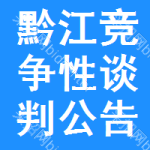 黔江竞争性谈判公告